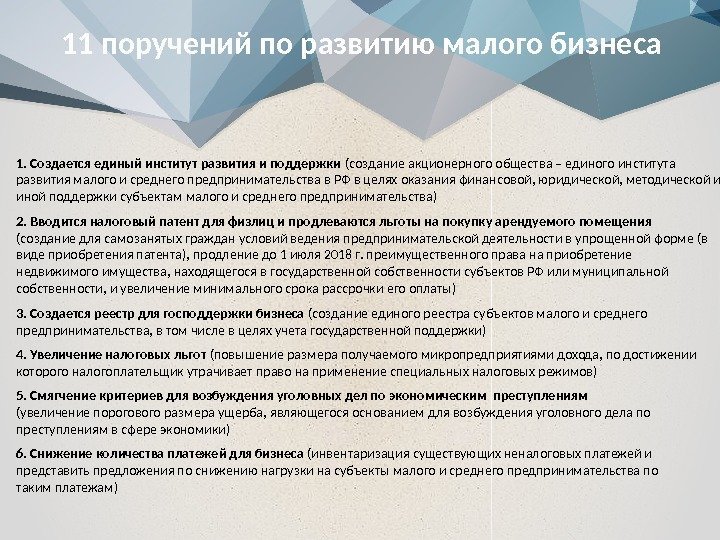 11 поручений по развитию малого бизнеса

1. Создается единый институт развития и поддержки (создание акционерного общества – единого института развития малого и среднего предпринимательства в РФ в целях оказания финансовой, юридической, методической и иной поддержки субъектам малого и среднего предпринимательства)

2. Вводится налоговый патент для физлиц и продлеваются льготы на покупку арендуемого помещения (создание для самозанятых граждан условий ведения предпринимательской деятельности в упрощенной форме (в виде приобретения патента), продление до 1 июля 2018 г. преимущественного права на приобретение недвижимого имущества, находящегося в государственной собственности субъектов РФ или муниципальной собственности, и увеличение минимального срока рассрочки его оплаты)

3. Создается реестр для господдержки бизнеса (создание единого реестра субъектов малого и среднего предпринимательства, в том числе в целях учета государственной поддержки)

4. Увеличение налоговых льгот (повышение размера получаемого микропредприятиями дохода, по достижении которого налогоплательщик утрачивает право на применение специальных налоговых режимов)

5. Смягчение критериев для возбуждения уголовных дел по экономическим преступлениям (увеличение порогового размера ущерба, являющегося основанием для возбуждения уголовного дела по преступлениям в сфере экономики)

6. Снижение количества платежей для бизнеса (инвентаризация существующих неналоговых платежей и представить предложения по снижению нагрузки на субъекты малого и среднего предпринимательства по таким платежам)